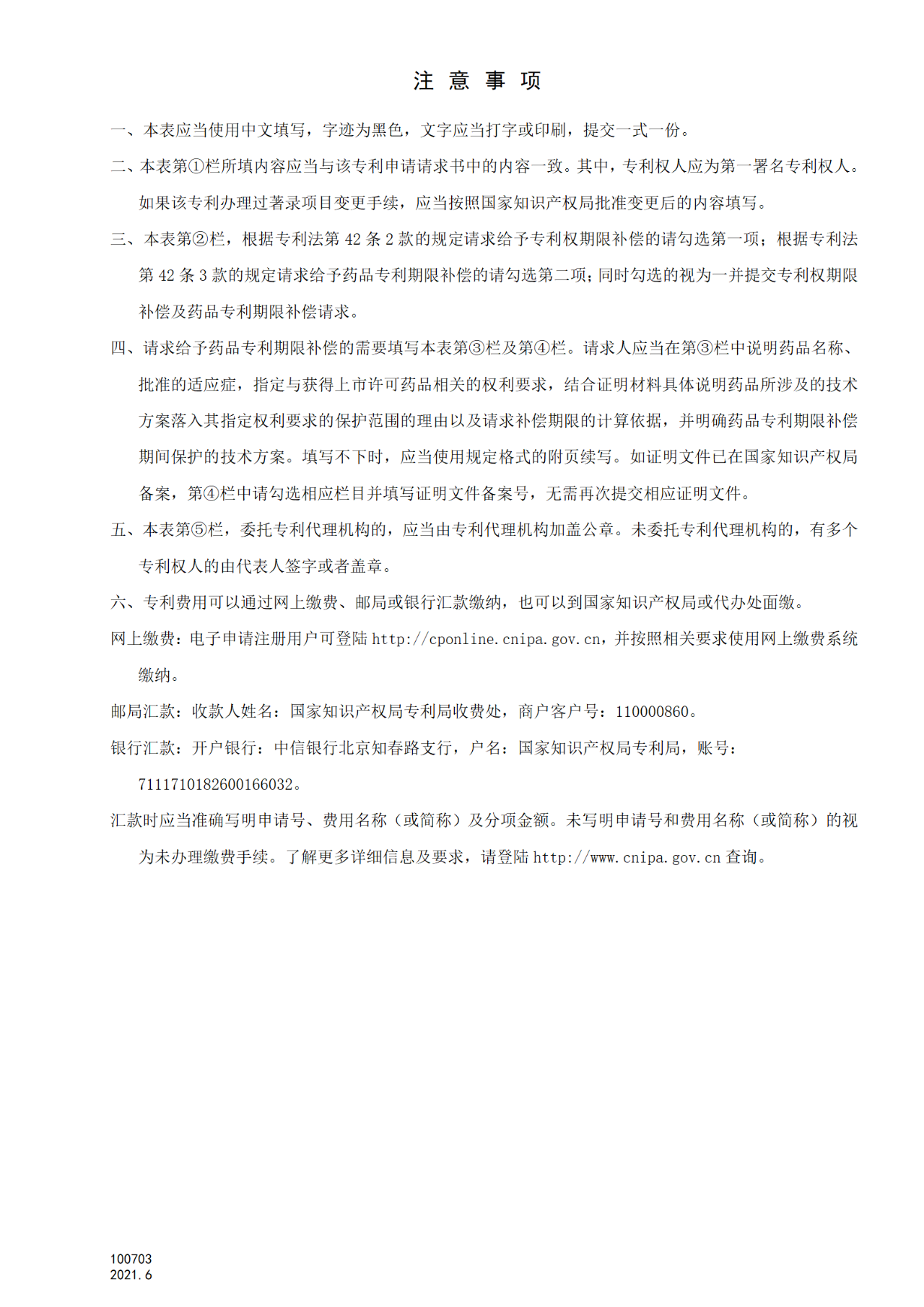 注 意 事 项

一、本表应当使用中文填写，字迹为黑色，文字应当打字或印刷，提交一式一份。

二、本表第①栏所填内容应当与该专利申请请求书中的内容一致。其中，专利权人应为第一署名专利权人。如果该专利办理过著录项目变更手续，应当按照国家知识产权局批准变更后的内容填写。

三、本表第②栏，根据专利法第 42 条 2 款的规定请求给予专利权期限补偿的请勾选第一项；根据专利法第 42 条 3 款的规定请求给予药品专利期限补偿的请勾选第二项；同时勾选的视为一并提交专利权期限补偿及药品专利期限补偿请求。

四、请求给予药品专利期限补偿的需要填写本表第③栏及第④栏。请求人应当在第③栏中说明药品名称、批准的适应症，指定与获得上市许可药品相关的权利要求，结合证明材料具体说明药品所涉及的技术方案落入其指定权利要求的保护范围的理由以及请求补偿期限的计算依据，并明确药品专利期限补偿期间保护的技术方案。填写不下时，应当使用规定格式的附页续写。如证明文件已在国家知识产权局备案，第④栏中请勾选相应栏目并填写证明文件备案号，无需再次提交相应证明文件。

五、本表第⑤栏，委托专利代理机构的，应当由专利代理机构加盖公章。未委托专利代理机构的，有多个专利权人的由代表人签字或者盖章。

六、专利费用可以通过网上缴费、邮局或银行汇款缴纳，也可以到国家知识产权局或代办处面缴。

网上缴费：电子申请注册用户可登陆 http://cponline.cnipa.gov.cn，并按照相关要求使用网上缴费系统缴纳。

邮局汇款：收款人姓名：国家知识产权局专利局收费处，商户客户号：110000860。

银行汇款：开户银行：中信银行北京知春路支行，户名：国家知识产权局专利局，账号：7111710182600166032。

汇款时应当准确写明申请号、费用名称（或简称）及分项金额。未写明申请号和费用名称（或简称）的视为未办理缴费手续。了解更多详细信息及要求，请登陆 http://www.cnipa.gov.cn 查询。

100703
2021.6